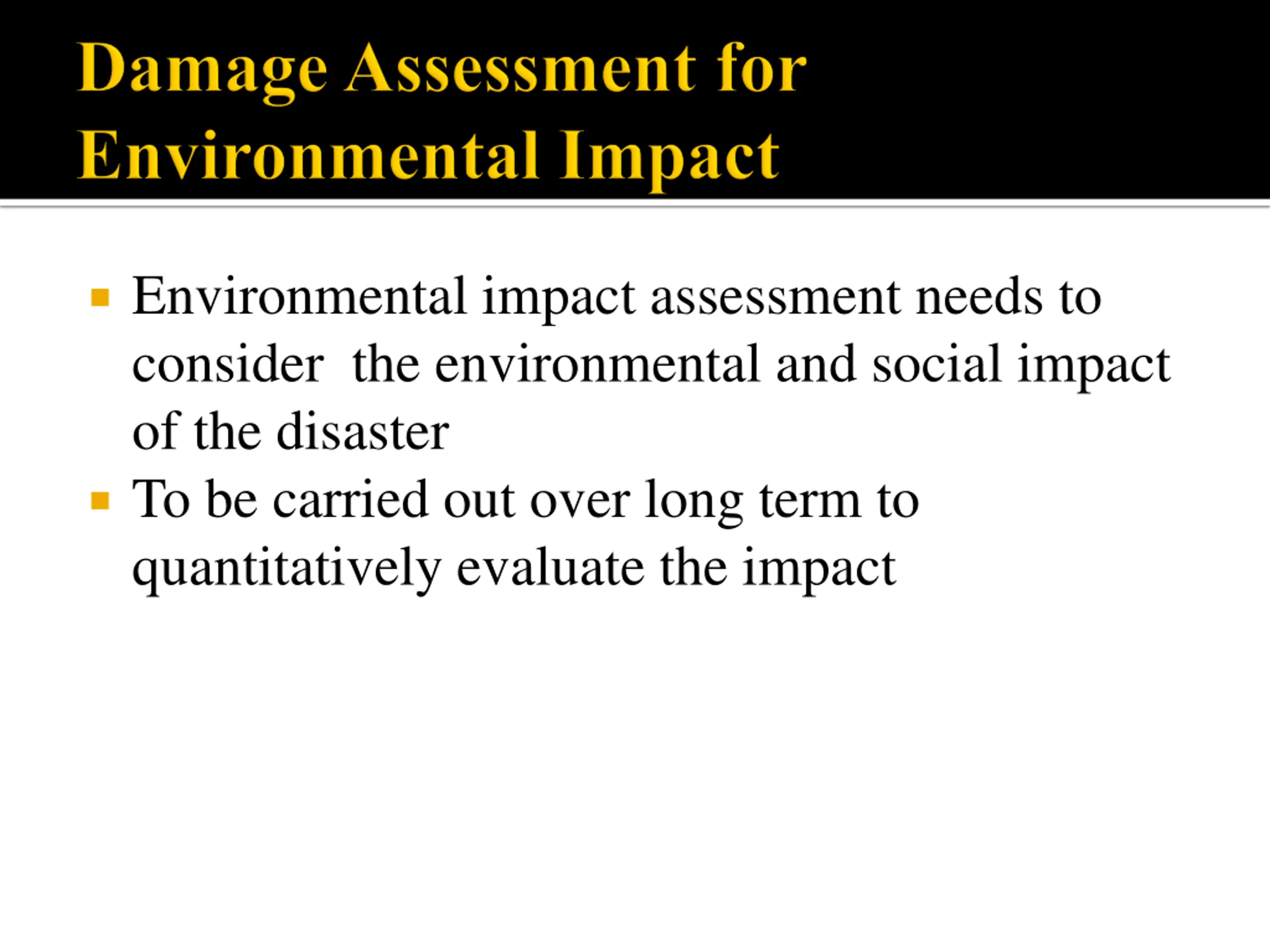 Damage Assessment for Environmental Impact

• Environmental impact assessment needs to consider the environmental and social impact of the disaster
• To be carried out over long term to quantitatively evaluate the impact